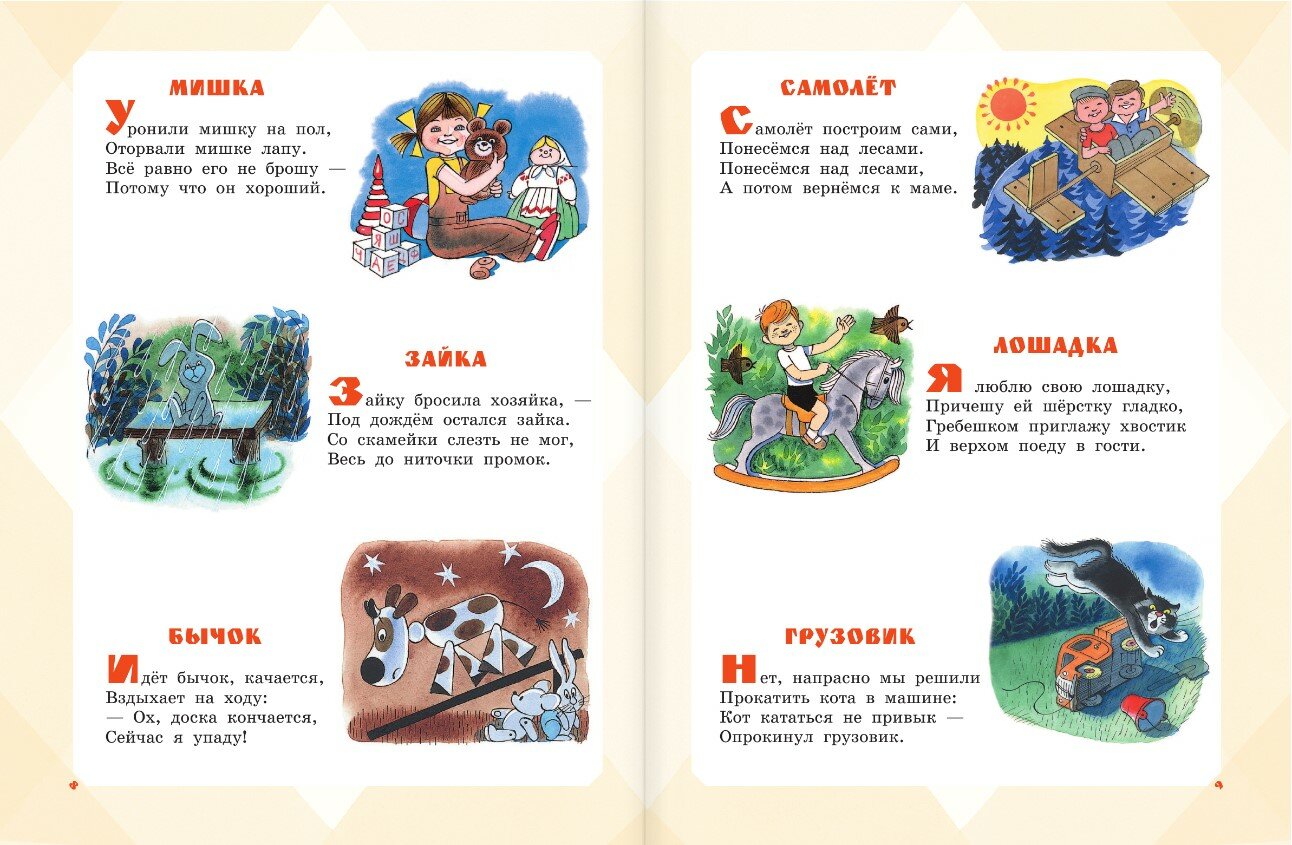 МИШКА

Уронили мишку на пол,
Оторвали мишке лапу.
Всё равно его не брошу —
Потому что он хороший.

ЗАЙКА

Зайку бросила хозяйка, —
Под дождём остался зайка.
Со скамейки слезть не мог,
Весь до ниточки промок.

БЫЧОК

Идёт бычок, качается,
Вздыхает на ходу:
— Ох, доска кончается,
Сейчас я упаду!

САМОЛЁТ

Самолёт построим сами,
Понесёмся над лесами.
Понесёмся над лесами,
А потом вернёмся к маме.

ЛОШАДКА

Я люблю свою лошадку,
Причешу ей шёрстку гладко,
Гребешком приглажу хвостик
И верхом поеду в гости.

ГРУЗОВИК

Нет, напрасно мы решили
Прокатить кота в машине:
Кот кататься не привык —
Опрокинул грузовик.